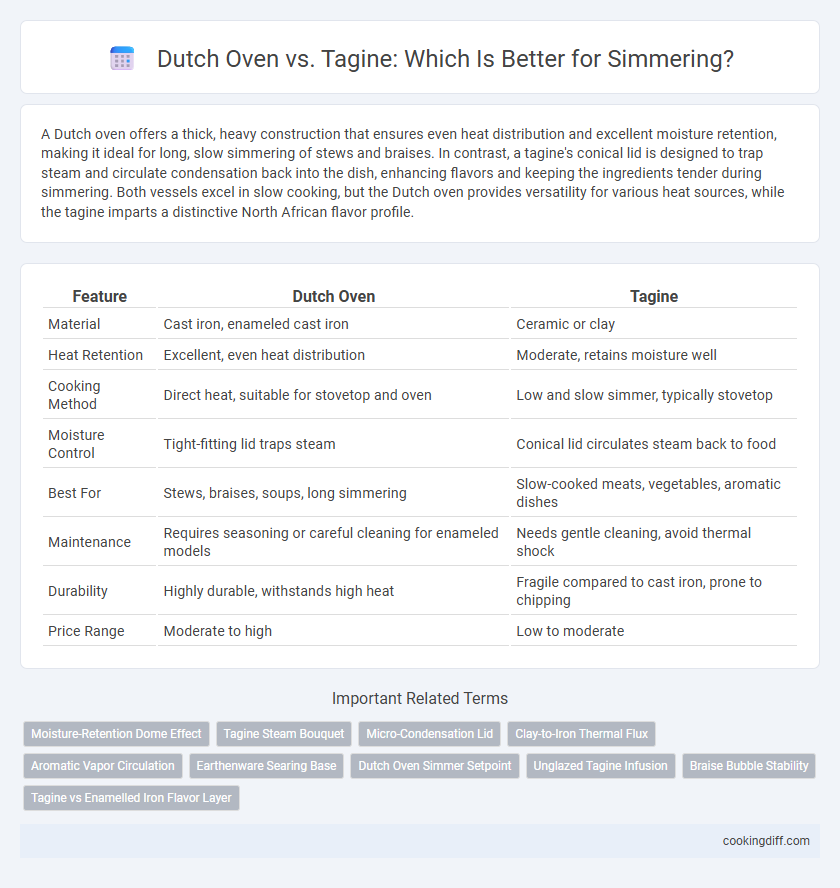 Dutch Oven vs. Tagine: Which Is Better for Simmering?

A Dutch oven offers a thick, heavy construction that ensures even heat distribution and excellent moisture retention, making it ideal for long, slow simmering of stews and braises. In contrast, a tagine's conical lid is designed to trap steam and circulate condensation back into the dish, enhancing flavors and keeping the ingredients tender during simmering. Both vessels excel in slow cooking, but the Dutch oven provides versatility for various heat sources, while the tagine imparts a distinctive North African flavor profile.

| Feature | Dutch Oven | Tagine |
|---|---|---|
| Material | Cast iron, enameled cast iron | Ceramic or clay |
| Heat Retention | Excellent, even heat distribution | Moderate, retains moisture well |
| Cooking Method | Direct heat, suitable for stovetop and oven | Low and slow simmer, typically stovetop |
| Moisture Control | Tight-fitting lid traps steam | Conical lid circulates steam back to food |
| Best For | Stews, braises, soups, long simmering | Slow-cooked meats, vegetables, aromatic dishes |
| Maintenance | Requires seasoning or careful cleaning for enameled models | Needs gentle cleaning, avoid thermal shock |
| Durability | Highly durable, withstands high heat | Fragile compared to cast iron, prone to chipping |
| Price Range | Moderate to high | Low to moderate |

Important Related Terms

Moisture-Retention Dome Effect
Tagine Steam Bouquet
Micro-Condensation Lid
Clay-to-Iron Thermal Flux
Aromatic Vapor Circulation
Earthenware Searing Base
Dutch Oven Simmer Setpoint
Unglazed Tagine Infusion
Braise Bubble Stability
Tagine vs Enamelled Iron Flavor Layer

cookingdiff.com